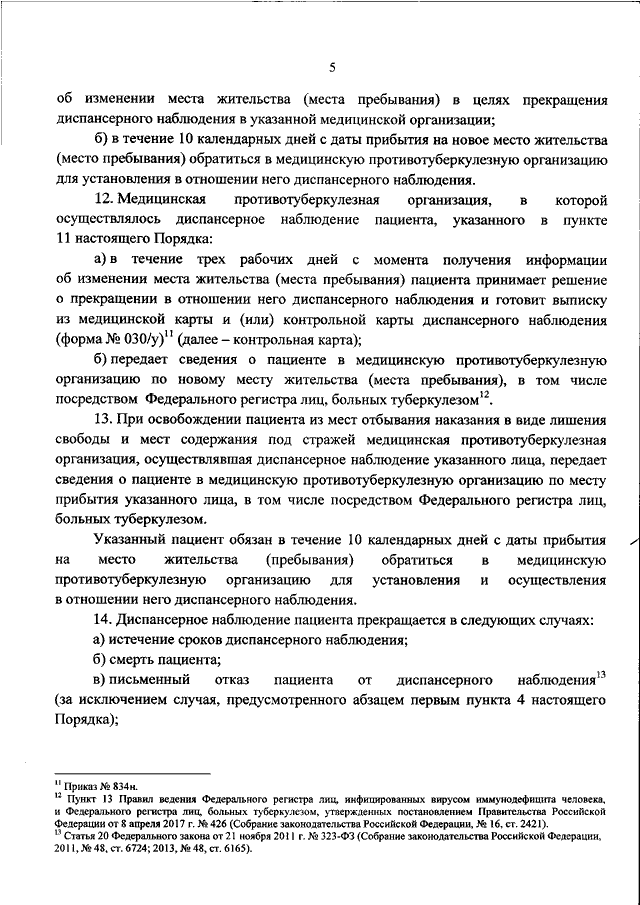 5

об изменении места жительства (места пребывания) в целях прекращения диспансерного наблюдения в указанной медицинской организации;

б) в течение 10 календарных дней с даты прибытия на новое место жительства (место пребывания) обратиться в медицинскую противотуберкулезную организацию для установления в отношении него диспансерного наблюдения.

12. Медицинская противотуберкулезная организация, в которой осуществлялось диспансерное наблюдение пациента, указанного в пункте 11 настоящего Порядка:

а) в течение трех рабочих дней с момента получения информации об изменении места жительства (места пребывания) пациента принимает решение о прекращении в отношении него диспансерного наблюдения и готовит выписку из медицинской карты и (или) контрольной карты диспансерного наблюдения (форма № 030/у)$^{11}$ (далее – контрольная карта);

б) передает сведения о пациенте в медицинскую противотуберкулезную организацию по новому месту жительства (места пребывания), в том числе посредством Федерального регистра лиц, больных туберкулезом$^{12}$.

13. При освобождении пациента из мест отбывания наказания в виде лишения свободы и мест содержания под стражей медицинская противотуберкулезная организация, осуществлявшая диспансерное наблюдение указанного лица, передает сведения о пациенте в медицинскую противотуберкулезную организацию по месту прибытия указанного лица, в том числе посредством Федерального регистра лиц, больных туберкулезом.

Указанный пациент обязан в течение 10 календарных дней с даты прибытия на место жительства (пребывания) обратиться в медицинскую противотуберкулезную организацию для установления и осуществления в отношении него диспансерного наблюдения.

14. Диспансерное наблюдение пациента прекращается в следующих случаях:

а) истечение сроков диспансерного наблюдения;

б) смерть пациента;

в) письменный отказ пациента от диспансерного наблюдения$^{13}$ (за исключением случая, предусмотренного абзацем первым пункта 4 настоящего Порядка);

$^{11}$ Приказ № 834н.
$^{12}$ Пункт 13 Правил ведения Федерального регистра лиц, инфицированных вирусом иммунодефицита человека, и Федерального регистра лиц, больных туберкулезом, утвержденных постановлением Правительства Российской Федерации от 8 апреля 2017 г. № 426 (Собрание законодательства Российской Федерации, № 16, ст. 2421).
$^{13}$ Статья 20 Федерального закона от 21 ноября 2011 г. № 323-ФЗ (Собрание законодательства Российской Федерации, 2011, № 48, ст. 6724; 2013, № 48, ст. 6165).